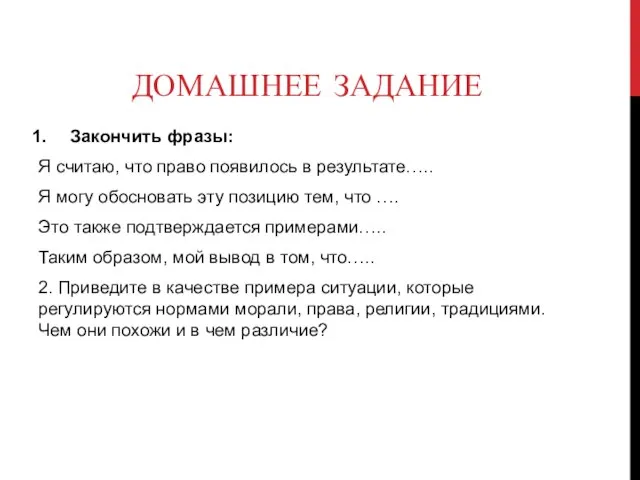 ДОМАШНЕЕ ЗАДАНИЕ

1. Закончить фразы:

Я считаю, что право появилось в результате…..

Я могу обосновать эту позицию тем, что ….

Это также подтверждается примерами…..

Таким образом, мой вывод в том, что…..

2. Приведите в качестве примера ситуации, которые регулируются нормами морали, права, религии, традициями. Чем они похожи и в чем различие?